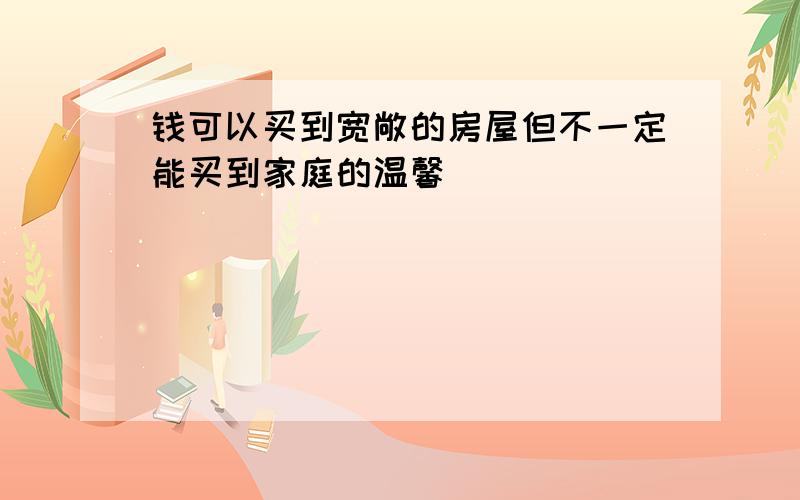 钱可以买到宽敞的房屋但不一定能买到家庭的温馨